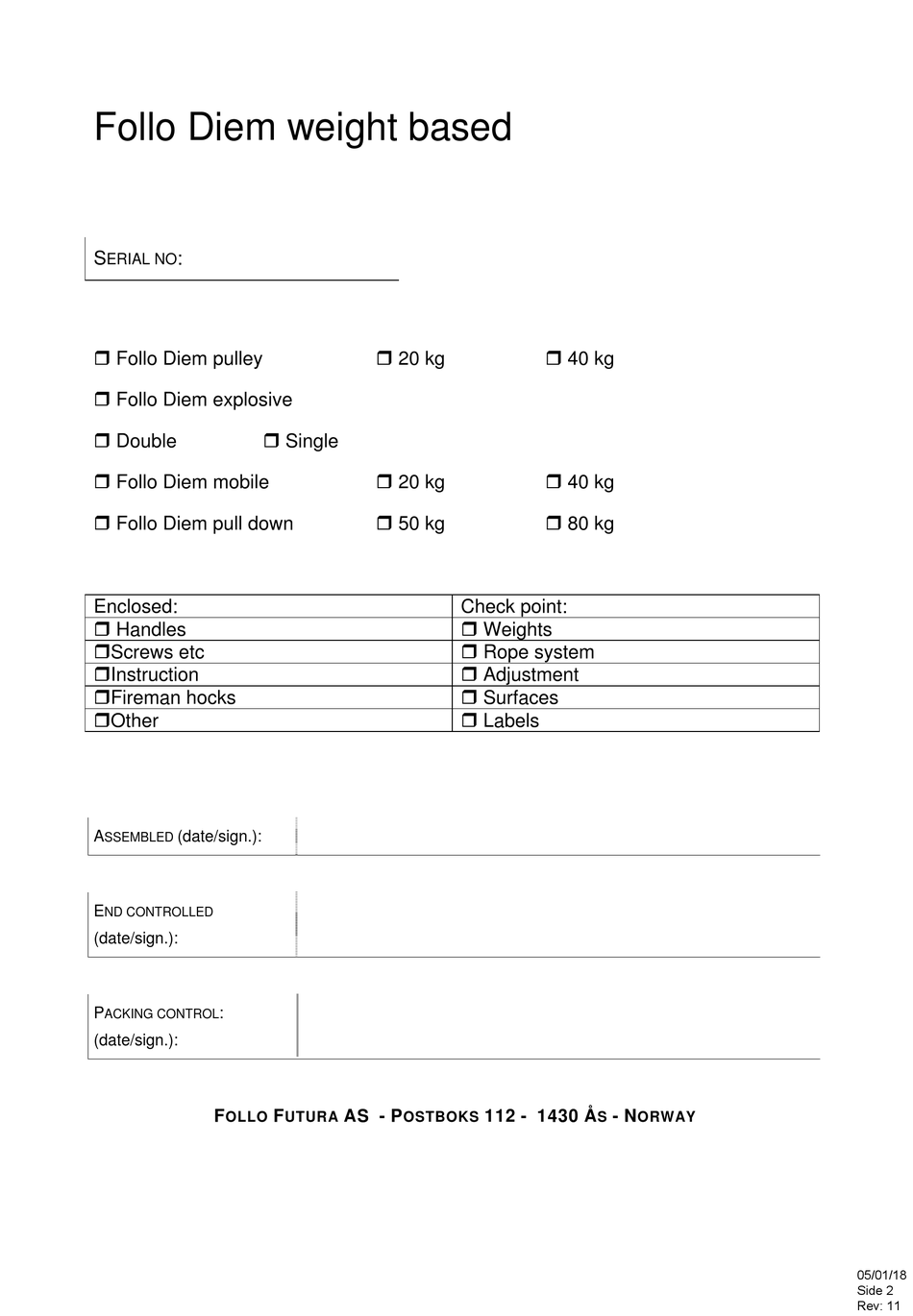 Follo Diem weight based

SERIAL NO:

❒ Follo Diem pulley ❒ 20 kg ❒ 40 kg

❒ Follo Diem explosive

❒ Double ❒ Single

❒ Follo Diem mobile ❒ 20 kg ❒ 40 kg

❒ Follo Diem pull down ❒ 50 kg ❒ 80 kg

| Enclosed: | Check point: |
|---|---|
| ❒ Handles | ❒ Weights |
| ❒Screws etc | ❒ Rope system |
| ❒Instruction | ❒ Adjustment |
| ❒Fireman hocks | ❒ Surfaces |
| ❒Other | ❒ Labels |

ASSEMBLED (date/sign.):

END CONTROLLED (date/sign.):

PACKING CONTROL: (date/sign.):

FOLLO FUTURA AS - POSTBOKS 112 - 1430 ÅS - NORWAY

05/01/18
Side 2
Rev: 11